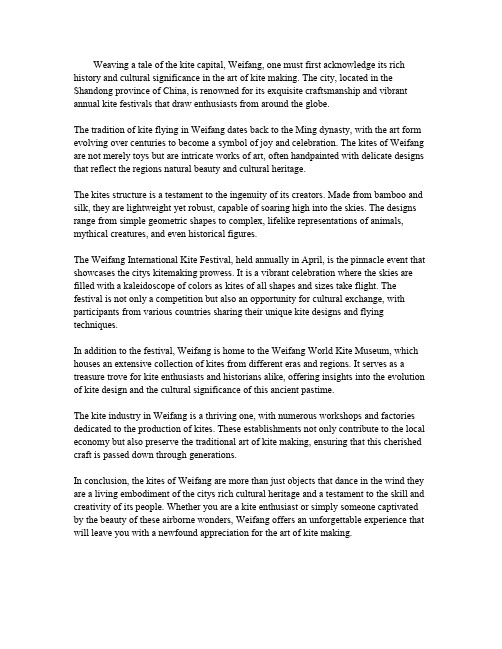 Weaving a tale of the kite capital, Weifang, one must first acknowledge its rich history and cultural significance in the art of kite making. The city, located in the Shandong province of China, is renowned for its exquisite craftsmanship and vibrant annual kite festivals that draw enthusiasts from around the globe.

The tradition of kite flying in Weifang dates back to the Ming dynasty, with the art form evolving over centuries to become a symbol of joy and celebration. The kites of Weifang are not merely toys but are intricate works of art, often handpainted with delicate designs that reflect the regions natural beauty and cultural heritage.

The kites structure is a testament to the ingenuity of its creators. Made from bamboo and silk, they are lightweight yet robust, capable of soaring high into the skies. The designs range from simple geometric shapes to complex, lifelike representations of animals, mythical creatures, and even historical figures.

The Weifang International Kite Festival, held annually in April, is the pinnacle event that showcases the citys kitemaking prowess. It is a vibrant celebration where the skies are filled with a kaleidoscope of colors as kites of all shapes and sizes take flight. The festival is not only a competition but also an opportunity for cultural exchange, with participants from various countries sharing their unique kite designs and flying techniques.

In addition to the festival, Weifang is home to the Weifang World Kite Museum, which houses an extensive collection of kites from different eras and regions. It serves as a treasure trove for kite enthusiasts and historians alike, offering insights into the evolution of kite design and the cultural significance of this ancient pastime.

The kite industry in Weifang is a thriving one, with numerous workshops and factories dedicated to the production of kites. These establishments not only contribute to the local economy but also preserve the traditional art of kite making, ensuring that this cherished craft is passed down through generations.

In conclusion, the kites of Weifang are more than just objects that dance in the wind they are a living embodiment of the citys rich cultural heritage and a testament to the skill and creativity of its people. Whether you are a kite enthusiast or simply someone captivated by the beauty of these airborne wonders, Weifang offers an unforgettable experience that will leave you with a newfound appreciation for the art of kite making.